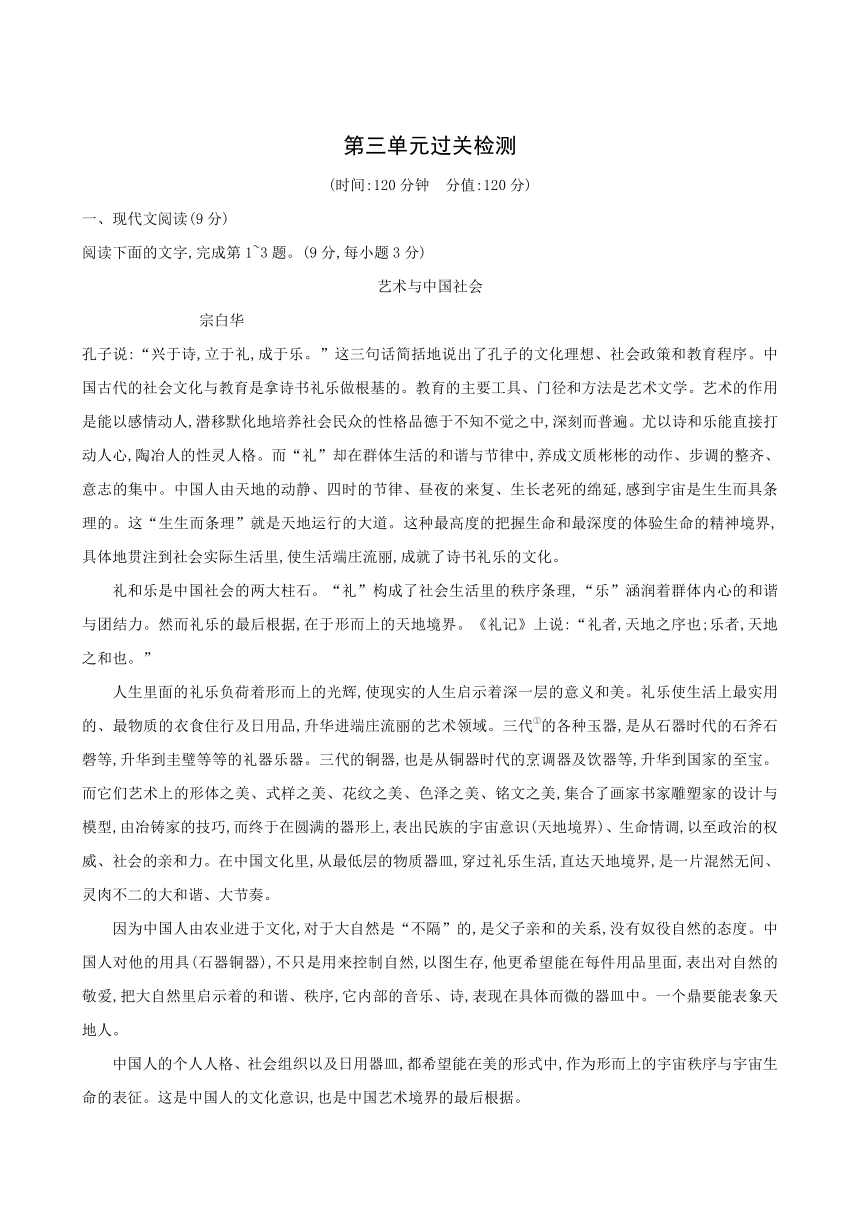 第三单元过关检测

(时间:120 分钟　分值:120 分)

一、现代文阅读(9 分)

阅读下面的文字,完成第 1~3 题。(9 分,每小题 3 分)

艺术与中国社会

宗白华

孔子说:“兴于诗,立于礼,成于乐。”这三句话简括地说出了孔子的文化理想、社会政策和教育程序。中国古代的社会文化与教育是拿诗书礼乐做根基的。教育的主要工具、门径和方法是艺术文学。艺术的作用是能以感情动人,潜移默化地培养社会民众的性格品德于不知不觉之中,深刻而普遍。尤以诗和乐能直接打动人心,陶冶人的性灵人格。而“礼”却在群体生活的和谐与节律中,养成文质彬彬的动作、步调的整齐、意志的集中。中国人由天地的动静、四时的节律、昼夜的来复、生长老死的绵延,感到宇宙是生生而具条理的。这“生生而条理”就是天地运行的大道。这种最高度的把握生命和最深度的体验生命的精神境界,具体地贯注到社会实际生活里,使生活端庄流丽,成就了诗书礼乐的文化。

礼和乐是中国社会的两大柱石。“礼”构成了社会生活里的秩序条理,“乐”涵润着群体内心的和谐与团结力。然而礼乐的最后根据,在于形而上的天地境界。《礼记》上说:“礼者,天地之序也;乐者,天地之和也。”

人生里面的礼乐负荷着形而上的光辉,使现实的人生启示着深一层的意义和美。礼乐使生活上最实用的、最物质的衣食住行及日用品,升华进端庄流丽的艺术领域。三代$^{①}$的各种玉器,是从石器时代的石斧石磬等,升华到圭璧等等的礼器乐器。三代的铜器,也是从铜器时代的烹调器及饮器等,升华到国家的至宝。而它们艺术上的形体之美、式样之美、花纹之美、色泽之美、铭文之美,集合了画家书家雕塑家的设计与模型,由冶铸家的技巧,而终于在圆满的器形上,表出民族的宇宙意识(天地境界)、生命情调,以至政治的权威、社会的亲和力。在中国文化里,从最低层的物质器皿,穿过礼乐生活,直达天地境界,是一片混然无间、灵肉不二的大和谐、大节奏。

因为中国人由农业进于文化,对于大自然是“不隔”的,是父子亲和的关系,没有奴役自然的态度。中国人对他的用具(石器铜器),不只是用来控制自然,以图生存,他更希望能在每件用品里面,表出对自然的敬爱,把大自然里启示着的和谐、秩序,它内部的音乐、诗,表现在具体而微的器皿中。一个鼎要能表象天地人。

中国人的个人人格、社会组织以及日用器皿,都希望能在美的形式中,作为形而上的宇宙秩序与宇宙生命的表征。这是中国人的文化意识,也是中国艺术境界的最后根据。